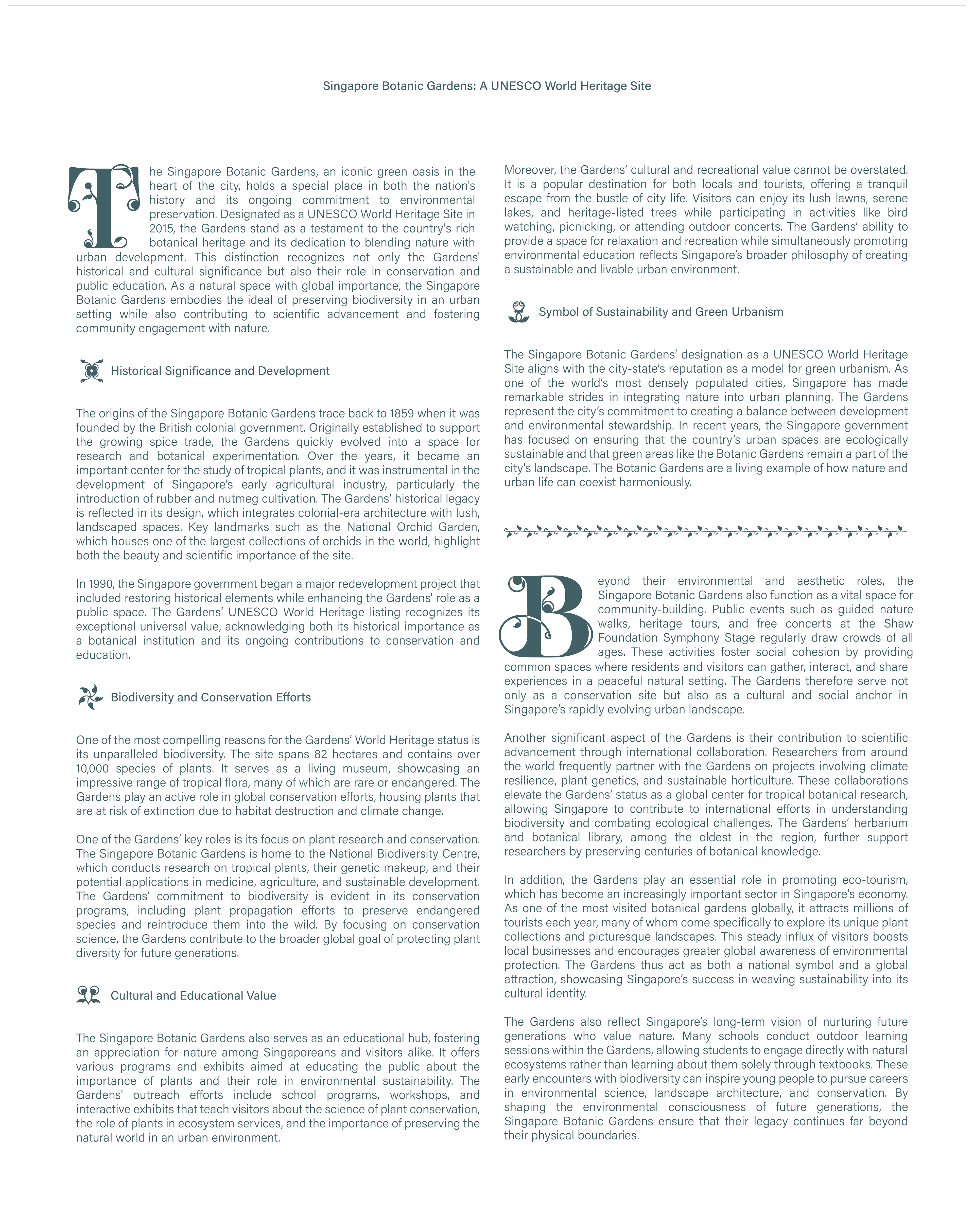 Singapore Botanic Gardens: A UNESCO World Heritage Site

The Singapore Botanic Gardens, an iconic green oasis in the heart of the city, holds a special place in both the nation's history and its ongoing commitment to environmental preservation. Designated as a UNESCO World Heritage Site in 2015, the Gardens stand as a testament to the country's rich botanical heritage and its dedication to blending nature with urban development. This distinction recognizes not only the Gardens' historical and cultural significance but also their role in conservation and public education. As a natural space with global importance, the Singapore Botanic Gardens embodies the ideal of preserving biodiversity in an urban setting while also contributing to scientific advancement and fostering community engagement with nature.

Historical Significance and Development

The origins of the Singapore Botanic Gardens trace back to 1859 when it was founded by the British colonial government. Originally established to support the growing spice trade, the Gardens quickly evolved into a space for research and botanical experimentation. Over the years, it became an important center for the study of tropical plants, and it was instrumental in the development of Singapore's early agricultural industry, particularly the introduction of rubber and nutmeg cultivation. The Gardens' historical legacy is reflected in its design, which integrates colonial-era architecture with lush, landscaped spaces. Key landmarks such as the National Orchid Garden, which houses one of the largest collections of orchids in the world, highlight both the beauty and scientific importance of the site.

In 1990, the Singapore government began a major redevelopment project that included restoring historical elements while enhancing the Gardens' role as a public space. The Gardens' UNESCO World Heritage listing recognizes its exceptional universal value, acknowledging both its historical importance as a botanical institution and its ongoing contributions to conservation and education.

Biodiversity and Conservation Efforts

One of the most compelling reasons for the Gardens' World Heritage status is its unparalleled biodiversity. The site spans 82 hectares and contains over 10,000 species of plants. It serves as a living museum, showcasing an impressive range of tropical flora, many of which are rare or endangered. The Gardens play an active role in global conservation efforts, housing plants that are at risk of extinction due to habitat destruction and climate change.

One of the Gardens' key roles is its focus on plant research and conservation. The Singapore Botanic Gardens is home to the National Biodiversity Centre, which conducts research on tropical plants, their genetic makeup, and their potential applications in medicine, agriculture, and sustainable development. The Gardens' commitment to biodiversity is evident in its conservation programs, including plant propagation efforts to preserve endangered species and reintroduce them into the wild. By focusing on conservation science, the Gardens contribute to the broader global goal of protecting plant diversity for future generations.

Cultural and Educational Value

The Singapore Botanic Gardens also serves as an educational hub, fostering an appreciation for nature among Singaporeans and visitors alike. It offers various programs and exhibits aimed at educating the public about the importance of plants and their role in environmental sustainability. The Gardens' outreach efforts include school programs, workshops, and interactive exhibits that teach visitors about the science of plant conservation, the role of plants in ecosystem services, and the importance of preserving the natural world in an urban environment.

Moreover, the Gardens' cultural and recreational value cannot be overstated. It is a popular destination for both locals and tourists, offering a tranquil escape from the bustle of city life. Visitors can enjoy its lush lawns, serene lakes, and heritage-listed trees while participating in activities like bird watching, picnicking, or attending outdoor concerts. The Gardens' ability to provide a space for relaxation and recreation while simultaneously promoting environmental education reflects Singapore's broader philosophy of creating a sustainable and livable urban environment.

Symbol of Sustainability and Green Urbanism

The Singapore Botanic Gardens' designation as a UNESCO World Heritage Site aligns with the city-state's reputation as a model for green urbanism. As one of the world's most densely populated cities, Singapore has made remarkable strides in integrating nature into urban planning. The Gardens represent the city's commitment to creating a balance between development and environmental stewardship. In recent years, the Singapore government has focused on ensuring that the country's urban spaces are ecologically sustainable and that green areas like the Botanic Gardens remain a part of the city's landscape. The Botanic Gardens are a living example of how nature and urban life can coexist harmoniously.

Beyond their environmental and aesthetic roles, the Singapore Botanic Gardens also function as a vital space for community-building. Public events such as guided nature walks, heritage tours, and free concerts at the Shaw Foundation Symphony Stage regularly draw crowds of all ages. These activities foster social cohesion by providing common spaces where residents and visitors can gather, interact, and share experiences in a peaceful natural setting. The Gardens therefore serve not only as a conservation site but also as a cultural and social anchor in Singapore's rapidly evolving urban landscape.

Another significant aspect of the Gardens is their contribution to scientific advancement through international collaboration. Researchers from around the world frequently partner with the Gardens on projects involving climate resilience, plant genetics, and sustainable horticulture. These collaborations elevate the Gardens' status as a global center for tropical botanical research, allowing Singapore to contribute to international efforts in understanding biodiversity and combating ecological challenges. The Gardens' herbarium and botanical library, among the oldest in the region, further support researchers by preserving centuries of botanical knowledge.

In addition, the Gardens play an essential role in promoting eco-tourism, which has become an increasingly important sector in Singapore's economy. As one of the most visited botanical gardens globally, it attracts millions of tourists each year, many of whom come specifically to explore its unique plant collections and picturesque landscapes. This steady influx of visitors boosts local businesses and encourages greater global awareness of environmental protection. The Gardens thus act as both a national symbol and a global attraction, showcasing Singapore's success in weaving sustainability into its cultural identity.

The Gardens also reflect Singapore's long-term vision of nurturing future generations who value nature. Many schools conduct outdoor learning sessions within the Gardens, allowing students to engage directly with natural ecosystems rather than learning about them solely through textbooks. These early encounters with biodiversity can inspire young people to pursue careers in environmental science, landscape architecture, and conservation. By shaping the environmental consciousness of future generations, the Singapore Botanic Gardens ensure that their legacy continues far beyond their physical boundaries.